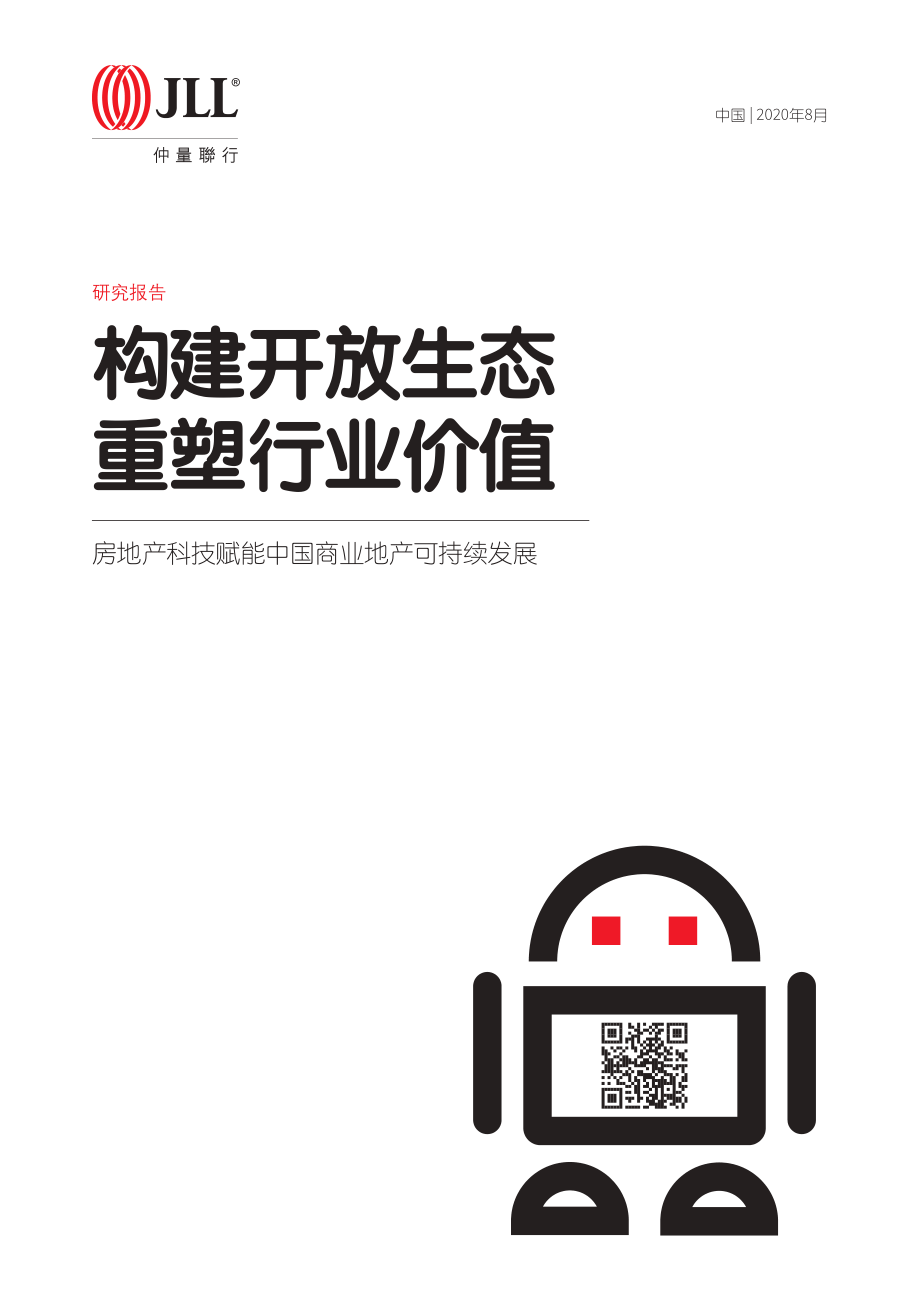 JLL®
仲量聯行

中国 | 2020年8月

研究报告

构建开放生态
重塑行业价值

房地产科技赋能中国商业地产可持续发展